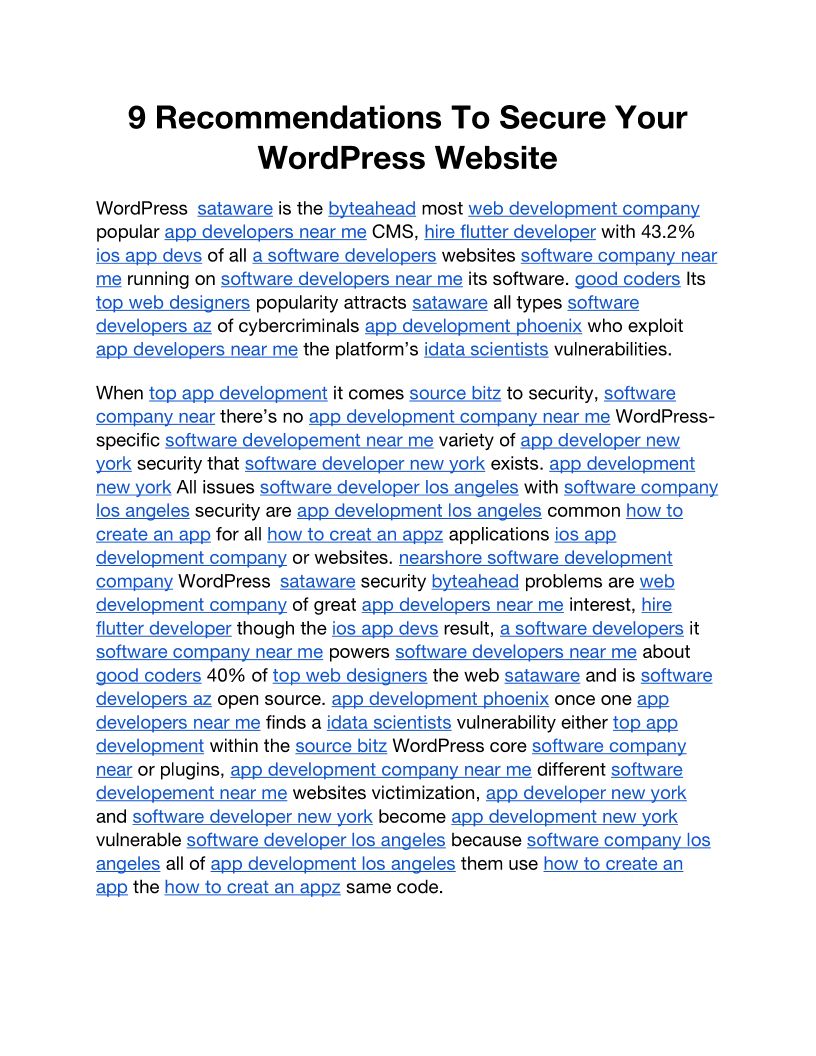 9 Recommendations To Secure Your WordPress Website

WordPress sataware is the byteahead most web development company popular app developers near me CMS, hire flutter developer with 43.2% ios app devs of all a software developers websites software company near me running on software developers near me its software. good coders Its top web designers popularity attracts sataware all types software developers az of cybercriminals app development phoenix who exploit app developers near me the platform's idata scientists vulnerabilities.

When top app development it comes source bitz to security, software company near there's no app development company near me WordPress-specific software developement near me variety of app developer new york security that software developer new york exists. app development new york All issues software developer los angeles with software company los angeles security are app development los angeles common how to create an app for all how to creat an appz applications ios app development company or websites. nearshore software development company WordPress sataware security byteahead problems are web development company of great app developers near me interest, hire flutter developer though the ios app devs result, a software developers it software company near me powers software developers near me about good coders 40% of top web designers the web sataware and is software developers az open source. app development phoenix once one app developers near me finds a idata scientists vulnerability either top app development within the source bitz WordPress core software company near or plugins, app development company near me different software developement near me websites victimization, app developer new york and software developer new york become app development new york vulnerable software developer los angeles because software company los angeles all of app development los angeles them use how to create an app the how to creat an appz same code.